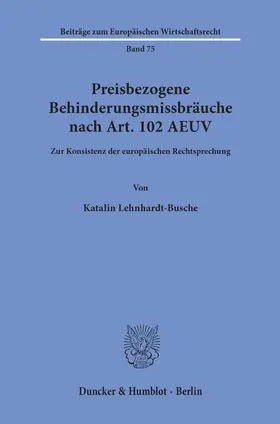 Beiträge zum Europäischen Wirtschaftsrecht

Band 75

Preisbezogene Behinderungsmissbräuche nach Art. 102 AEUV

Zur Konsistenz der europäischen Rechtsprechung

Von

Katalin Lehnhardt-Busche

Duncker & Humblot · Berlin